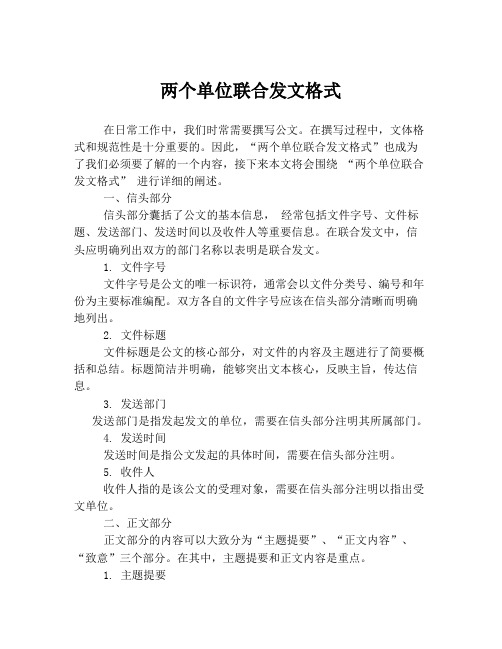 两个单位联合发文格式

在日常工作中，我们时常需要撰写公文。在撰写过程中，文体格式和规范性是十分重要的。因此，“两个单位联合发文格式”也成为了我们必须要了解的一个内容，接下来本文将会围绕 “两个单位联合发文格式” 进行详细的阐述。

一、信头部分

信头部分囊括了公文的基本信息， 经常包括文件字号、文件标题、发送部门、发送时间以及收件人等重要信息。在联合发文中，信头应明确列出双方的部门名称以表明是联合发文。

1. 文件字号

文件字号是公文的唯一标识符，通常会以文件分类号、编号和年份为主要标准编配。双方各自的文件字号应该在信头部分清晰而明确地列出。

2. 文件标题

文件标题是公文的核心部分，对文件的内容及主题进行了简要概括和总结。标题简洁并明确，能够突出文本核心，反映主旨，传达信息。

3. 发送部门

发送部门是指发起发文的单位，需要在信头部分注明其所属部门。

4. 发送时间

发送时间是指公文发起的具体时间，需要在信头部分注明。

5. 收件人

收件人指的是该公文的受理对象，需要在信头部分注明以指出受文单位。

二、正文部分

正文部分的内容可以大致分为“主题提要”、“正文内容”、“致意”三个部分。在其中，主题提要和正文内容是重点。

1. 主题提要